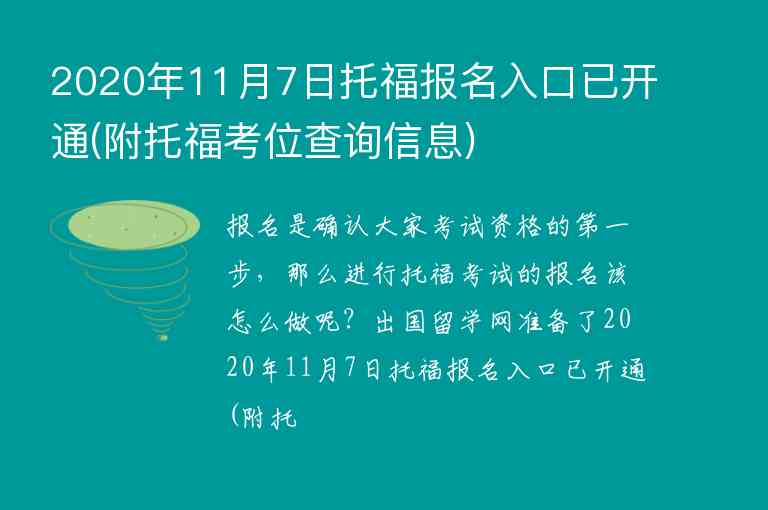 2020年11月7日托福报名入口已开通(附托福考位查询信息)

报名是确认大家考试资格的第一步，那么进行托福考试的报名该怎么做呢？出国留学网准备了2020年11月7日托福报名入口已开通(附托